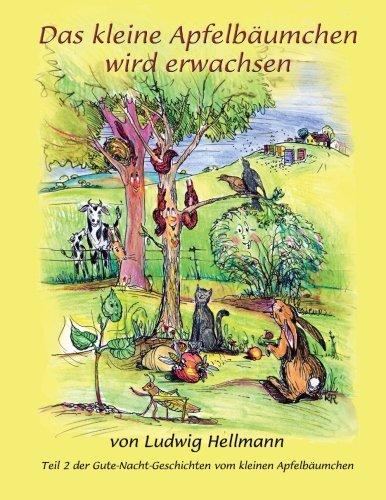 Das kleine Apfelbäumchen wird erwachsen

KR

von Ludwig Hellmann

Teil 2 der Gute-Nacht-Geschichten vom kleinen Apfelbäumchen